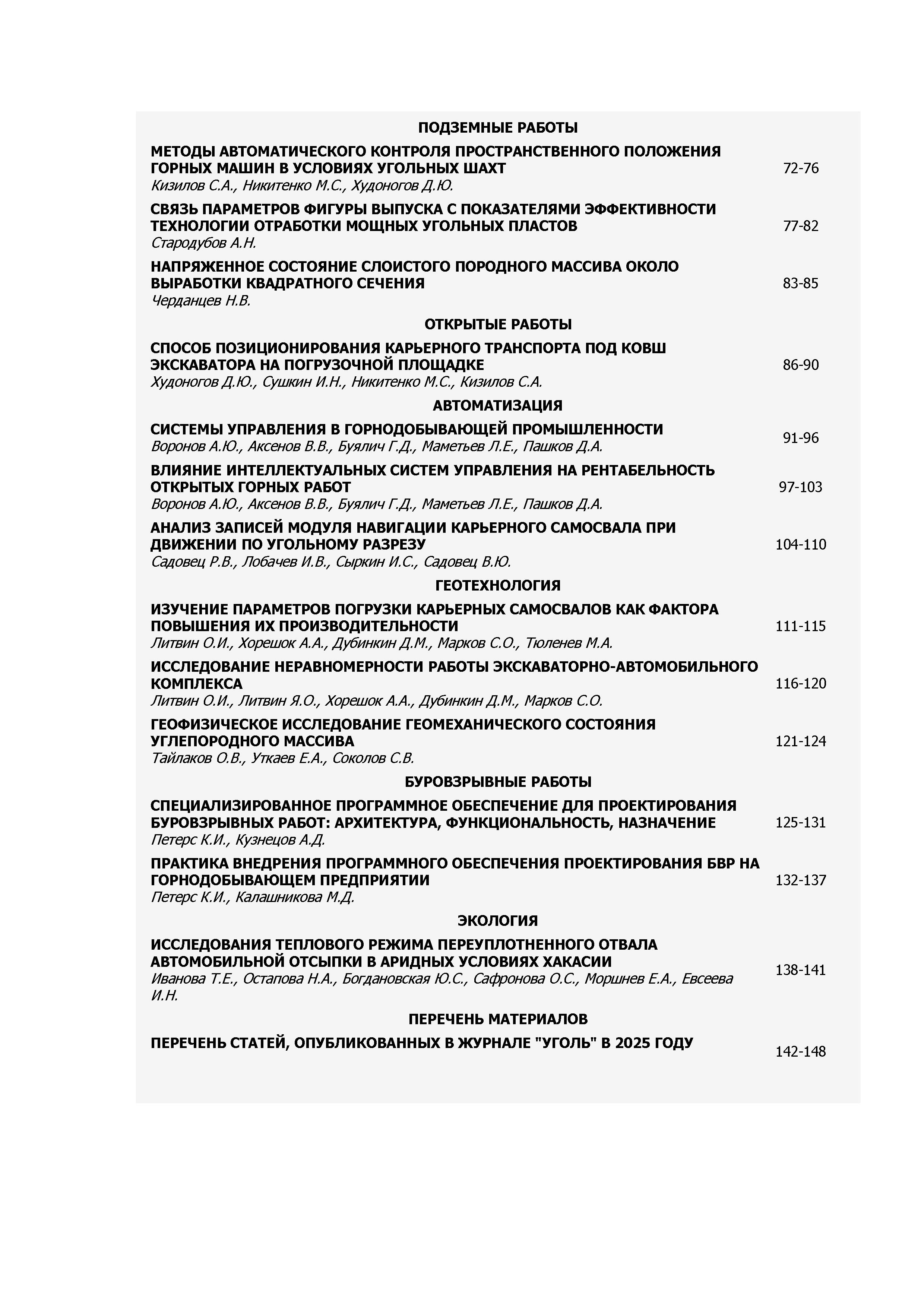 ПОДЗЕМНЫЕ РАБОТЫ

МЕТОДЫ АВТОМАТИЧЕСКОГО КОНТРОЛЯ ПРОСТРАНСТВЕННОГО ПОЛОЖЕНИЯ ГОРНЫХ МАШИН В УСЛОВИЯХ УГОЛЬНЫХ ШАХТ
Кизилов С.А., Никитенко М.С., Худоногов Д.Ю. 72-76

СВЯЗЬ ПАРАМЕТРОВ ФИГУРЫ ВЫПУСКА С ПОКАЗАТЕЛЯМИ ЭФФЕКТИВНОСТИ ТЕХНОЛОГИИ ОТРАБОТКИ МОЩНЫХ УГОЛЬНЫХ ПЛАСТОВ
Стародубов А.Н. 77-82

НАПРЯЖЕННОЕ СОСТОЯНИЕ СЛОИСТОГО ПОРОДНОГО МАССИВА ОКОЛО ВЫРАБОТКИ КВАДРАТНОГО СЕЧЕНИЯ
Черданцев Н.В. 83-85

ОТКРЫТЫЕ РАБОТЫ

СПОСОБ ПОЗИЦИОНИРОВАНИЯ КАРЬЕРНОГО ТРАНСПОРТА ПОД КОВШ ЭКСКАВАТОРА НА ПОГРУЗОЧНОЙ ПЛОЩАДКЕ
Худоногов Д.Ю., Сушкин И.Н., Никитенко М.С., Кизилов С.А. 86-90

АВТОМАТИЗАЦИЯ

СИСТЕМЫ УПРАВЛЕНИЯ В ГОРНОДОБЫВАЮЩЕЙ ПРОМЫШЛЕННОСТИ
Воронов А.Ю., Аксенов В.В., Буялич Г.Д., Маметьев Л.Е., Пашков Д.А. 91-96

ВЛИЯНИЕ ИНТЕЛЛЕКТУАЛЬНЫХ СИСТЕМ УПРАВЛЕНИЯ НА РЕНТАБЕЛЬНОСТЬ ОТКРЫТЫХ ГОРНЫХ РАБОТ
Воронов А.Ю., Аксенов В.В., Буялич Г.Д., Маметьев Л.Е., Пашков Д.А. 97-103

АНАЛИЗ ЗАПИСЕЙ МОДУЛЯ НАВИГАЦИИ КАРЬЕРНОГО САМОСВАЛА ПРИ ДВИЖЕНИИ ПО УГОЛЬНОМУ РАЗРЕЗУ
Садовец Р.В., Лобачев И.В., Сыркин И.С., Садовец В.Ю. 104-110

ГЕОТЕХНОЛОГИЯ

ИЗУЧЕНИЕ ПАРАМЕТРОВ ПОГРУЗКИ КАРЬЕРНЫХ САМОСВАЛОВ КАК ФАКТОРА ПОВЫШЕНИЯ ИХ ПРОИЗВОДИТЕЛЬНОСТИ
Литвин О.И., Хорешок А.А., Дубинкин Д.М., Марков С.О., Тюленев М.А. 111-115

ИССЛЕДОВАНИЕ НЕРАВНОМЕРНОСТИ РАБОТЫ ЭКСКАВАТОРНО-АВТОМОБИЛЬНОГО КОМПЛЕКСА
Литвин О.И., Литвин Я.О., Хорешок А.А., Дубинкин Д.М., Марков С.О. 116-120

ГЕОФИЗИЧЕСКОЕ ИССЛЕДОВАНИЕ ГЕОМЕХАНИЧЕСКОГО СОСТОЯНИЯ УГЛЕПОРОДНОГО МАССИВА
Тайлаков О.В., Уткаев Е.А., Соколов С.В. 121-124

БУРОВЗРЫВНЫЕ РАБОТЫ

СПЕЦИАЛИЗИРОВАННОЕ ПРОГРАММНОЕ ОБЕСПЕЧЕНИЕ ДЛЯ ПРОЕКТИРОВАНИЯ БУРОВЗРЫВНЫХ РАБОТ: АРХИТЕКТУРА, ФУНКЦИОНАЛЬНОСТЬ, НАЗНАЧЕНИЕ
Петерс К.И., Кузнецов А.Д. 125-131

ПРАКТИКА ВНЕДРЕНИЯ ПРОГРАММНОГО ОБЕСПЕЧЕНИЯ ПРОЕКТИРОВАНИЯ БВР НА ГОРНОДОБЫВАЮЩЕМ ПРЕДПРИЯТИИ
Петерс К.И., Калашникова М.Д. 132-137

ЭКОЛОГИЯ

ИССЛЕДОВАНИЯ ТЕПЛОВОГО РЕЖИМА ПЕРЕУПЛОТНЕННОГО ОТВАЛА АВТОМОБИЛЬНОЙ ОТСЫПКИ В АРИДНЫХ УСЛОВИЯХ ХАКАСИИ
Иванова Т.Е., Остапова Н.А., Богдановская Ю.С., Сафронова О.С., Моршнев Е.А., Евсеева И.Н. 138-141

ПЕРЕЧЕНЬ МАТЕРИАЛОВ

ПЕРЕЧЕНЬ СТАТЕЙ, ОПУБЛИКОВАННЫХ В ЖУРНАЛЕ "УГОЛЬ" В 2025 ГОДУ 142-148